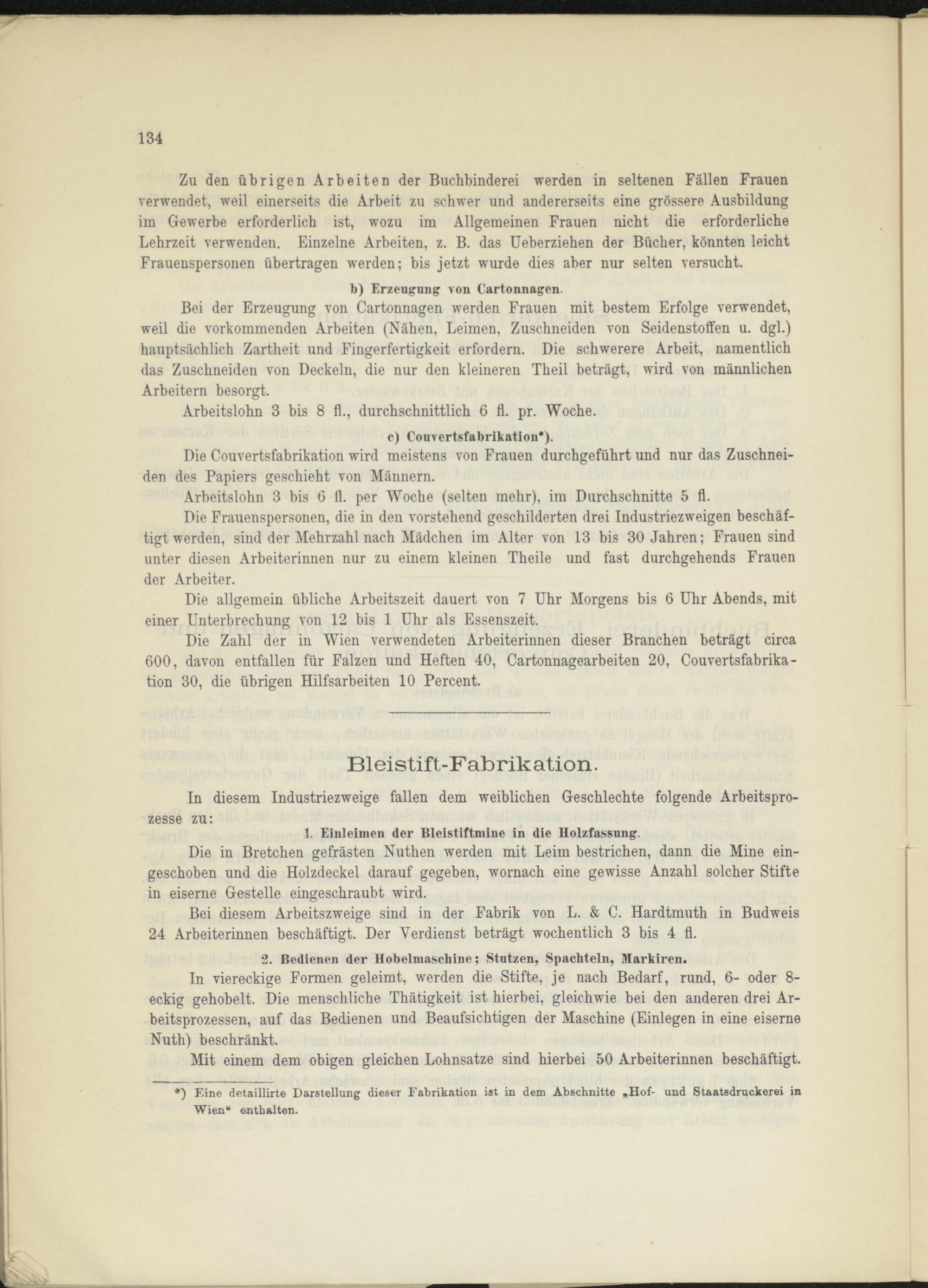 134

Zu den übrigen Arbeiten der Buchbinderei werden in seltenen Fällen Frauen verwendet, weil einerseits die Arbeit zu schwer und andererseits eine grössere Ausbildung im Gewerbe erforderlich ist, wozu im Allgemeinen Frauen nicht die erforderliche Lehrzeit verwenden. Einzelne Arbeiten, z. B. das Ueberziehen der Bücher, könnten leicht Frauenspersonen übertragen werden; bis jetzt wurde dies aber nur selten versucht.

b) Erzeugung von Cartonnagen.

Bei der Erzeugung von Cartonnagen werden Frauen mit bestem Erfolge verwendet, weil die vorkommenden Arbeiten (Nähen, Leimen, Zuschneiden von Seidenstoffen u. dgl.) hauptsächlich Zartheit und Fingerfertigkeit erfordern. Die schwerere Arbeit, namentlich das Zuschneiden von Deckeln, die nur den kleineren Theil beträgt, wird von männlichen Arbeitern besorgt.

Arbeitslohn 3 bis 8 fl., durchschnittlich 6 fl. pr. Woche.

c) Couvertsfabrikation*).

Die Couvertsfabrikation wird meistens von Frauen durchgeführt und nur das Zuschneiden des Papiers geschieht von Männern.

Arbeitslohn 3 bis 6 fl. per Woche (selten mehr), im Durchschnitte 5 fl.

Die Frauenspersonen, die in den vorstehend geschilderten drei Industriezweigen beschäftigt werden, sind der Mehrzahl nach Mädchen im Alter von 13 bis 30 Jahren; Frauen sind unter diesen Arbeiterinnen nur zu einem kleinen Theile und fast durchgehends Frauen der Arbeiter.

Die allgemein übliche Arbeitszeit dauert von 7 Uhr Morgens bis 6 Uhr Abends, mit einer Unterbrechung von 12 bis 1 Uhr als Essenszeit.

Die Zahl der in Wien verwendeten Arbeiterinnen dieser Branchen beträgt circa 600, davon entfallen für Falzen und Heften 40, Cartonnagearbeiten 20, Couvertsfabrikation 30, die übrigen Hilfsarbeiten 10 Percent.

Bleistift-Fabrikation.

In diesem Industriezweige fallen dem weiblichen Geschlechte folgende Arbeitsprozesse zu:

1. Einleimen der Bleistiftmine in die Holzfassung.

Die in Bretchen gefrästen Nuthen werden mit Leim bestrichen, dann die Mine eingeschoben und die Holzdeckel darauf gegeben, wornach eine gewisse Anzahl solcher Stifte in eiserne Gestelle eingeschraubt wird.

Bei diesem Arbeitszweige sind in der Fabrik von L. & C. Hardtmuth in Budweis 24 Arbeiterinnen beschäftigt. Der Verdienst beträgt wochentlich 3 bis 4 fl.

2. Bedienen der Hobelmaschine; Stutzen, Spachteln, Markiren.

In viereckige Formen geleimt, werden die Stifte, je nach Bedarf, rund, 6- oder 8-eckig gehobelt. Die menschliche Thätigkeit ist hierbei, gleichwie bei den anderen drei Arbeitsprozessen, auf das Bedienen und Beaufsichtigen der Maschine (Einlegen in eine eiserne Nuth) beschränkt.

Mit einem dem obigen gleichen Lohnsatze sind hierbei 50 Arbeiterinnen beschäftigt.

*) Eine detaillirte Darstellung dieser Fabrikation ist in dem Abschnitte „Hof- und Staatsdruckerei in Wien“ enthalten.